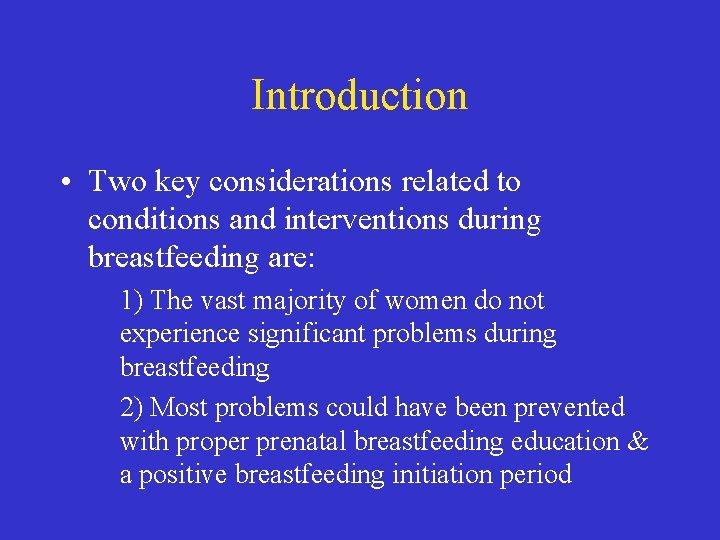 Introduction

• Two key considerations related to conditions and interventions during breastfeeding are:

1) The vast majority of women do not experience significant problems during breastfeeding

2) Most problems could have been prevented with proper prenatal breastfeeding education & a positive breastfeeding initiation period